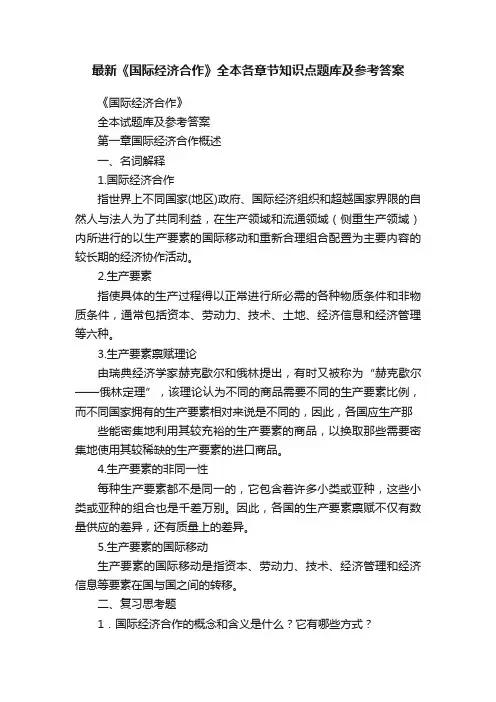 最新《国际经济合作》全本各章节知识点题库及参考答案

《国际经济合作》

全本试题库及参考答案

第一章国际经济合作概述

一、名词解释

1.国际经济合作

指世界上不同国家(地区)政府、国际经济组织和超越国家界限的自然人与法人为了共同利益，在生产领域和流通领域（侧重生产领域）内所进行的以生产要素的国际移动和重新合理组合配置为主要内容的较长期的经济协作活动。

2.生产要素

指使具体的生产过程得以正常进行所必需的各种物质条件和非物质条件，通常包括资本、劳动力、技术、土地、经济信息和经济管理等六种。

3.生产要素禀赋理论

由瑞典经济学家赫克歇尔和俄林提出，有时又被称为“赫克歇尔——俄林定理”，该理论认为不同的商品需要不同的生产要素比例，而不同国家拥有的生产要素相对来说是不同的，因此，各国应生产那

些能密集地利用其较充裕的生产要素的商品，以换取那些需要密集地使用其较稀缺的生产要素的进口商品。

4.生产要素的非同一性

每种生产要素都不是同一的，它包含着许多小类或亚种，这些小类或亚种的组合也是千差万别。因此，各国的生产要素禀赋不仅有数量供应的差异，还有质量上的差异。

5.生产要素的国际移动

生产要素的国际移动是指资本、劳动力、技术、经济管理和经济信息等要素在国与国之间的转移。

二、复习思考题

1．国际经济合作的概念和含义是什么？它有哪些方式？